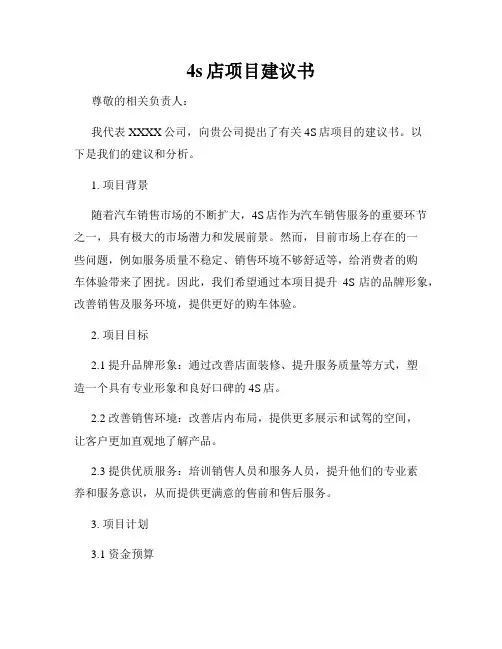 4s 店项目建议书

尊敬的相关负责人：

我代表 XXXX 公司，向贵公司提出了有关 4S 店项目的建议书。以下是我们的建议和分析。

1. 项目背景

随着汽车销售市场的不断扩大，4S 店作为汽车销售服务的重要环节之一，具有极大的市场潜力和发展前景。然而，目前市场上存在的一些问题，例如服务质量不稳定、销售环境不够舒适等，给消费者的购车体验带来了困扰。因此，我们希望通过本项目提升 4S 店的品牌形象，改善销售及服务环境，提供更好的购车体验。

2. 项目目标

2.1 提升品牌形象：通过改善店面装修、提升服务质量等方式，塑造一个具有专业形象和良好口碑的 4S 店。

2.2 改善销售环境：改善店内布局，提供更多展示和试驾的空间，让客户更加直观地了解产品。

2.3 提供优质服务：培训销售人员和服务人员，提升他们的专业素养和服务意识，从而提供更满意的售前和售后服务。

3. 项目计划

3.1 资金预算